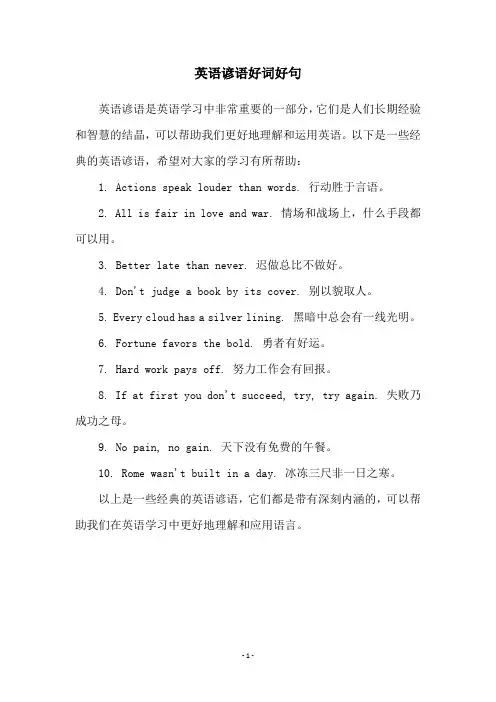 英语谚语好词好句

英语谚语是英语学习中非常重要的一部分，它们是人们长期经验和智慧的结晶，可以帮助我们更好地理解和运用英语。以下是一些经典的英语谚语，希望对大家的学习有所帮助：

1. Actions speak louder than words. 行动胜于言语。

2. All is fair in love and war. 情场和战场上，什么手段都可以用。

3. Better late than never. 迟做总比不做好。

4. Don't judge a book by its cover. 别以貌取人。

5. Every cloud has a silver lining. 黑暗中总会有一线光明。

6. Fortune favors the bold. 勇者有好运。

7. Hard work pays off. 努力工作会有回报。

8. If at first you don't succeed, try, try again. 失败乃成功之母。

9. No pain, no gain. 天下没有免费的午餐。

10. Rome wasn't built in a day. 冰冻三尺非一日之寒。

以上是一些经典的英语谚语，它们都是带有深刻内涵的，可以帮助我们在英语学习中更好地理解和应用语言。

-1-